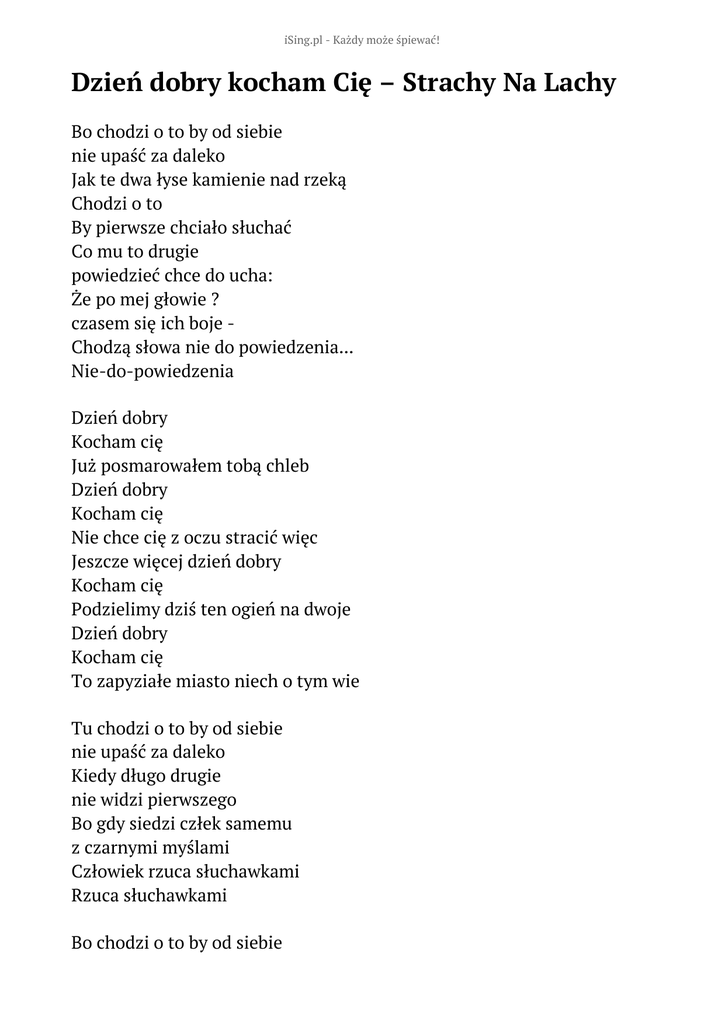 iSing.pl - Każdy może śpiewać!

Dzień dobry kocham Cię – Strachy Na Lachy

Bo chodzi o to by od siebie
nie upaść za daleko
Jak te dwa łyse kamienie nad rzeką
Chodzi o to
By pierwsze chciało słuchać
Co mu to drugie
powiedzieć chce do ucha:
Że po mej głowie ?
czasem się ich boje -
Chodzą słowa nie do powiedzenia...
Nie-do-powiedzenia

Dzień dobry
Kocham cię
Już posmarowałem tobą chleb
Dzień dobry
Kocham cię
Nie chce cię z oczu stracić więc
Jeszcze więcej dzień dobry
Kocham cię
Podzielimy dziś ten ogień na dwoje
Dzień dobry
Kocham cię
To zapyziałe miasto niech o tym wie

Tu chodzi o to by od siebie
nie upaść za daleko
Kiedy długo drugie
nie widzi pierwszego
Bo gdy siedzi człek samemu
z czarnymi myślami
Człowiek rzuca słuchawkami
Rzuca słuchawkami

Bo chodzi o to by od siebie